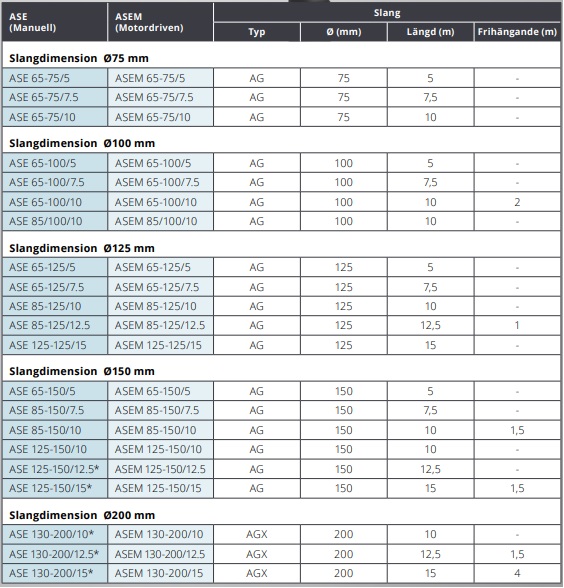 | ASE (Manuell) | ASEM (Motordriven) | Slang Typ | Slang Ø (mm) | Slang Längd (m) | Slang Frihängande (m) |
|---|---|---|---|---|---|
| **Slangdimension Ø75 mm** | | | | | |
| ASE 65-75/5 | ASEM 65-75/5 | AG | 75 | 5 | - |
| ASE 65-75/7.5 | ASEM 65-75/7.5 | AG | 75 | 7,5 | - |
| ASE 65-75/10 | ASEM 65-75/10 | AG | 75 | 10 | - |
| **Slangdimension Ø100 mm** | | | | | |
| ASE 65-100/5 | ASEM 65-100/5 | AG | 100 | 5 | - |
| ASE 65-100/7.5 | ASEM 65-100/7.5 | AG | 100 | 7,5 | - |
| ASE 65-100/10 | ASEM 65-100/10 | AG | 100 | 10 | 2 |
| ASE 85/100/10 | ASEM 85/100/10 | AG | 100 | 10 | - |
| **Slangdimension Ø125 mm** | | | | | |
| ASE 65-125/5 | ASEM 65-125/5 | AG | 125 | 5 | - |
| ASE 65-125/7.5 | ASEM 65-125/7.5 | AG | 125 | 7,5 | - |
| ASE 85-125/10 | ASEM 85-125/10 | AG | 125 | 10 | - |
| ASE 85-125/12.5 | ASEM 85-125/12.5 | AG | 125 | 12,5 | 1 |
| ASE 125-125/15 | ASEM 125-125/15 | AG | 125 | 15 | - |
| **Slangdimension Ø150 mm** | | | | | |
| ASE 65-150/5 | ASEM 65-150/5 | AG | 150 | 5 | - |
| ASE 85-150/7.5 | ASEM 85-150/7.5 | AG | 150 | 7,5 | - |
| ASE 85-150/10 | ASEM 85-150/10 | AG | 150 | 10 | 1,5 |
| ASE 125-150/10 | ASEM 125-150/10 | AG | 150 | 10 | - |
| ASE 125-150/12.5* | ASEM 125-150/12.5 | AG | 150 | 12,5 | - |
| ASE 125-150/15* | ASEM 125-150/15 | AG | 150 | 15 | 1,5 |
| **Slangdimension Ø200 mm** | | | | | |
| ASE 130-200/10* | ASEM 130-200/10 | AGX | 200 | 10 | - |
| ASE 130-200/12.5* | ASEM 130-200/12.5 | AGX | 200 | 12,5 | 1,5 |
| ASE 130-200/15* | ASEM 130-200/15 | AGX | 200 | 15 | 4 |